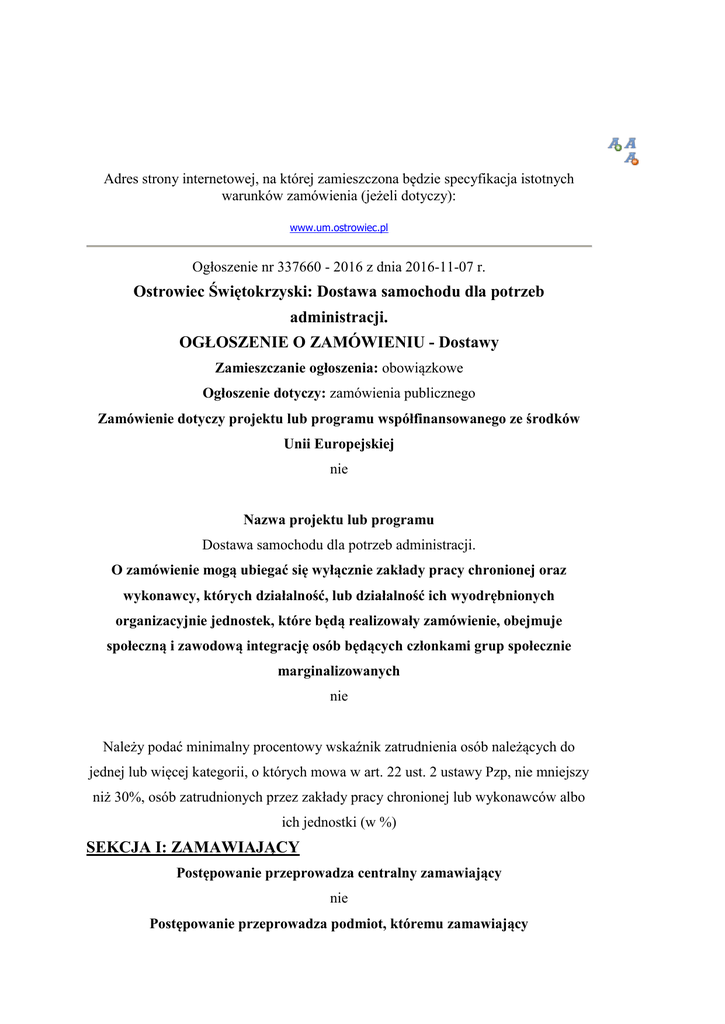 Adres strony internetowej, na której zamieszczona będzie specyfikacja istotnych warunków zamówienia (jeżeli dotyczy):

www.um.ostrowiec.pl

Ogłoszenie nr 337660 - 2016 z dnia 2016-11-07 r.

Ostrowiec Świętokrzyski: Dostawa samochodu dla potrzeb administracji.

OGŁOSZENIE O ZAMÓWIENIU - Dostawy

Zamieszczanie ogłoszenia: obowiązkowe

Ogłoszenie dotyczy: zamówienia publicznego

Zamówienie dotyczy projektu lub programu współfinansowanego ze środków Unii Europejskiej

nie

Nazwa projektu lub programu

Dostawa samochodu dla potrzeb administracji.

O zamówienie mogą ubiegać się wyłącznie zakłady pracy chronionej oraz wykonawcy, których działalność, lub działalność ich wyodrębnionych organizacyjnie jednostek, które będą realizowały zamówienie, obejmuje społeczną i zawodową integrację osób będących członkami grup społecznie marginalizowanych

nie

Należy podać minimalny procentowy wskaźnik zatrudnienia osób należących do jednej lub więcej kategorii, o których mowa w art. 22 ust. 2 ustawy Pzp, nie mniejszy niż 30%, osób zatrudnionych przez zakłady pracy chronionej lub wykonawców albo ich jednostki (w %)

SEKCJA I: ZAMAWIAJĄCY

Postępowanie przeprowadza centralny zamawiający

nie

Postępowanie przeprowadza podmiot, któremu zamawiający